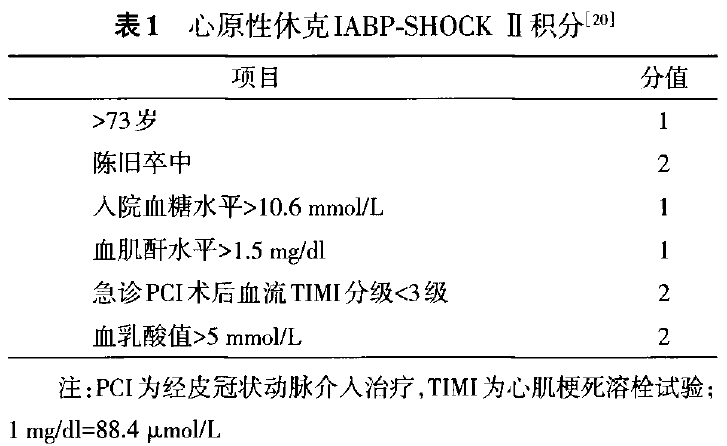 表1 心原性休克IABP-SHOCK Ⅱ积分$^{[20]}$

| 项目 | 分值 |
|---|---|
| >73岁 | 1 |
| 陈旧卒中 | 2 |
| 入院血糖水平>10.6 mmol/L | 1 |
| 血肌酐水平>1.5 mg/dl | 1 |
| 急诊PCI术后血流TIMI分级<3级 | 2 |
| 血乳酸值>5 mmol/L | 2 |

注:PCI为经皮冠状动脉介入治疗,TIMI为心肌梗死溶栓试验;1 mg/dl=88.4 μmol/L